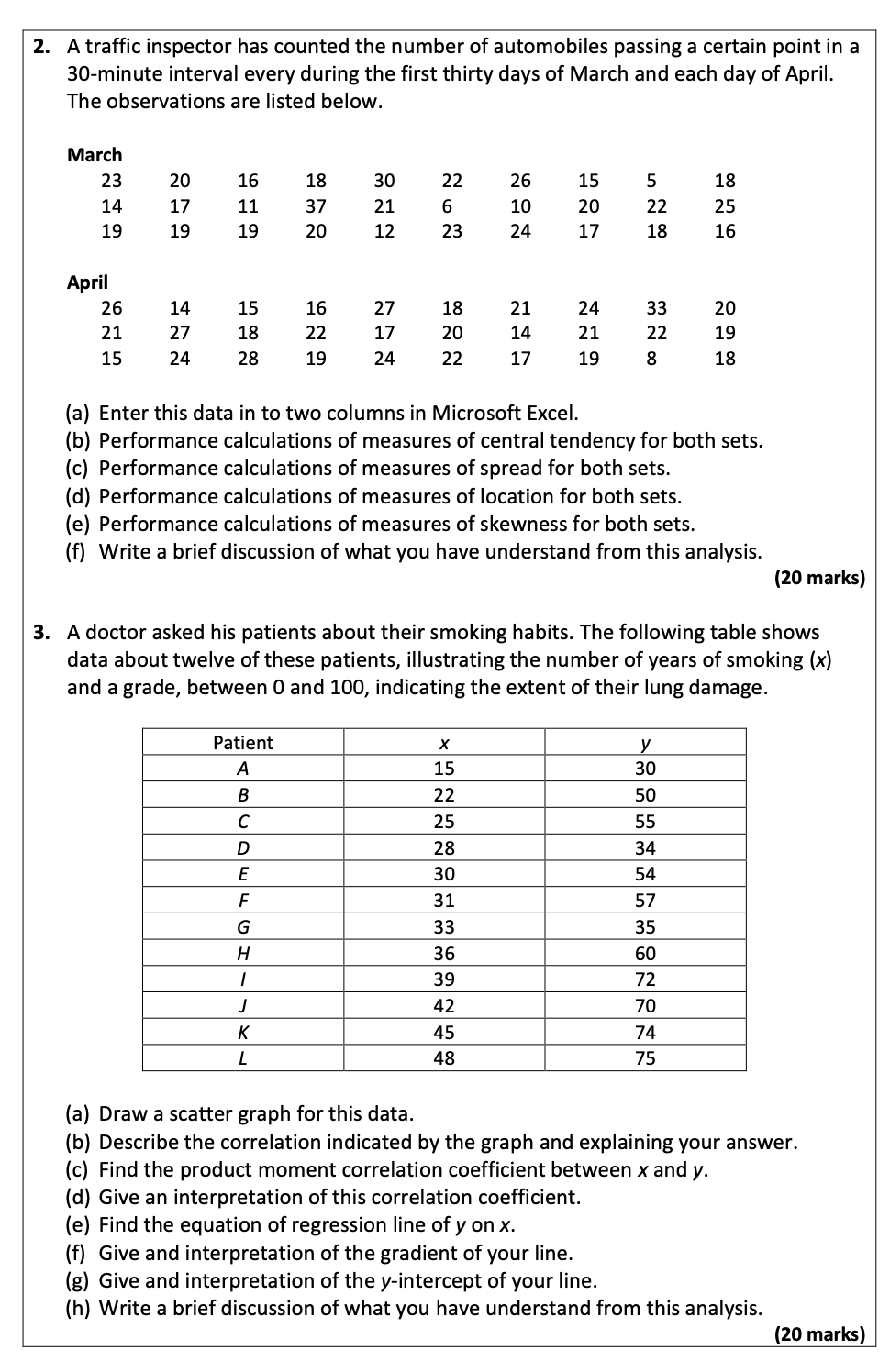 2. A traffic inspector has counted the number of automobiles passing a certain point in a 30-minute interval every during the first thirty days of March and each day of April. The observations are listed below.

March

| 23 | 20 | 16 | 18 | 30 | 22 | 26 | 15 | 5 | 18 |
|---|---|---|---|---|---|---|---|---|---|
| 14 | 17 | 11 | 37 | 21 | 6 | 10 | 20 | 22 | 25 |
| 19 | 19 | 19 | 20 | 12 | 23 | 24 | 17 | 18 | 16 |

April

| 26 | 14 | 15 | 16 | 27 | 18 | 21 | 24 | 33 | 20 |
|---|---|---|---|---|---|---|---|---|---|
| 21 | 27 | 18 | 22 | 17 | 20 | 14 | 21 | 22 | 19 |
| 15 | 24 | 28 | 19 | 24 | 22 | 17 | 19 | 8 | 18 |

(a) Enter this data in to two columns in Microsoft Excel.
(b) Performance calculations of measures of central tendency for both sets.
(c) Performance calculations of measures of spread for both sets.
(d) Performance calculations of measures of location for both sets.
(e) Performance calculations of measures of skewness for both sets.
(f) Write a brief discussion of what you have understand from this analysis.
(20 marks)

3. A doctor asked his patients about their smoking habits. The following table shows data about twelve of these patients, illustrating the number of years of smoking ($x$) and a grade, between 0 and 100, indicating the extent of their lung damage.

| Patient | $x$ | $y$ |
|---|---|---|
| A | 15 | 30 |
| B | 22 | 50 |
| C | 25 | 55 |
| D | 28 | 34 |
| E | 30 | 54 |
| F | 31 | 57 |
| G | 33 | 35 |
| H | 36 | 60 |
| I | 39 | 72 |
| J | 42 | 70 |
| K | 45 | 74 |
| L | 48 | 75 |

(a) Draw a scatter graph for this data.
(b) Describe the correlation indicated by the graph and explaining your answer.
(c) Find the product moment correlation coefficient between $x$ and $y$.
(d) Give an interpretation of this correlation coefficient.
(e) Find the equation of regression line of $y$ on $x$.
(f) Give and interpretation of the gradient of your line.
(g) Give and interpretation of the $y$-intercept of your line.
(h) Write a brief discussion of what you have understand from this analysis.
(20 marks)